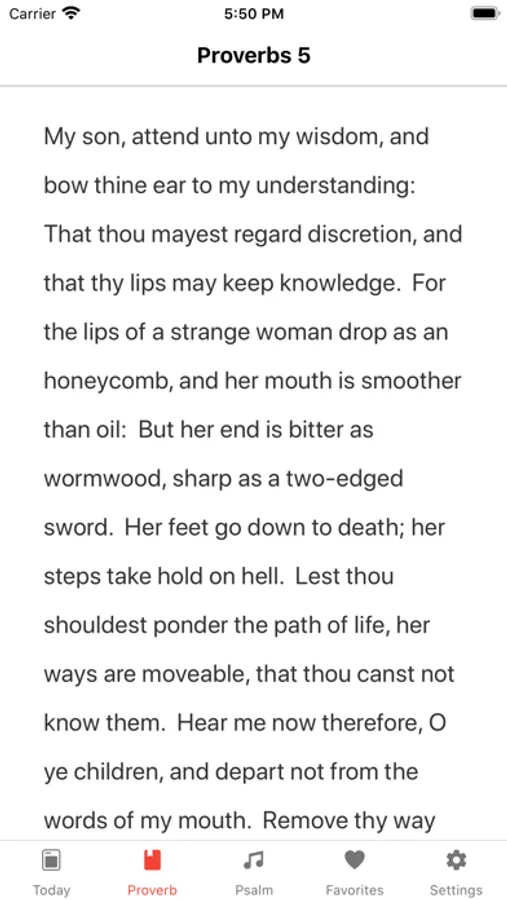 Carrier 5:50 PM

Proverbs 5

My son, attend unto my wisdom, and bow thine ear to my understanding: That thou mayest regard discretion, and that thy lips may keep knowledge. For the lips of a strange woman drop as an honeycomb, and her mouth is smoother than oil: But her end is bitter as wormwood, sharp as a two-edged sword. Her feet go down to death; her steps take hold on hell. Lest thou shouldest ponder the path of life, her ways are moveable, that thou canst not know them. Hear me now therefore, O ye children, and depart not from the words of my mouth. Remove thy way

Today Proverb Psalm Favorites Settings